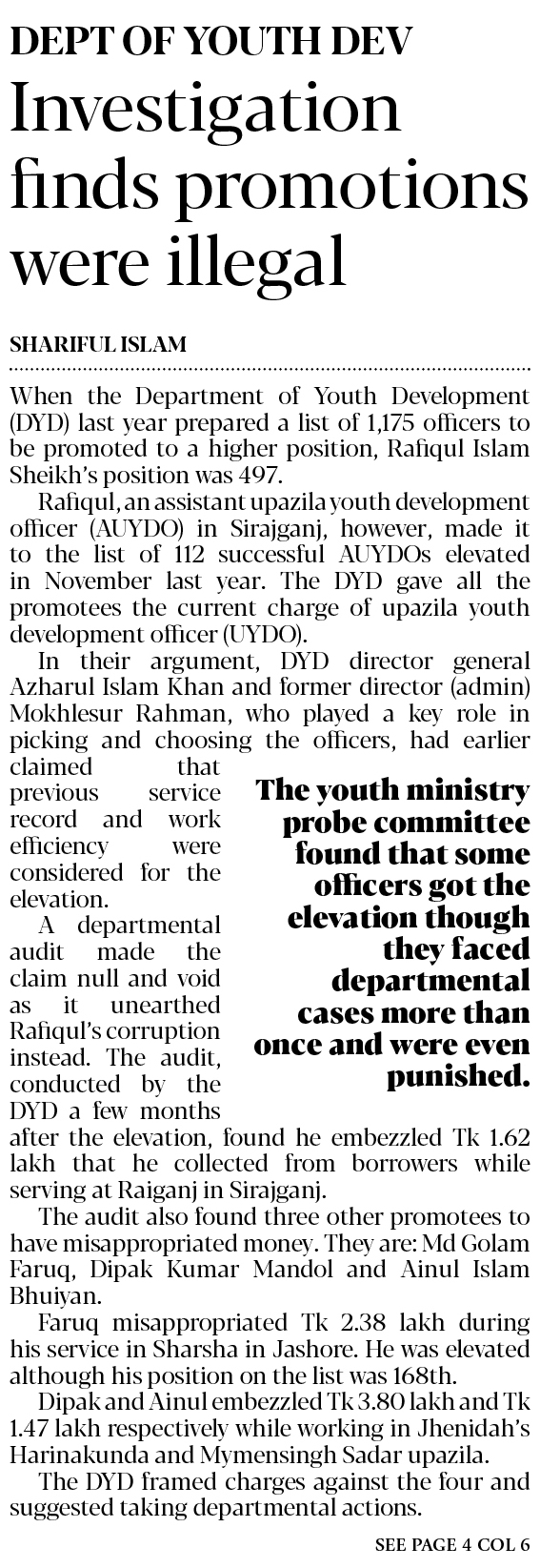 DEPT OF YOUTH DEV

Investigation finds promotions were illegal

SHARIFUL ISLAM

When the Department of Youth Development (DYD) last year prepared a list of 1,175 officers to be promoted to a higher position, Rafiqul Islam Sheikh's position was 497.

Rafiqul, an assistant upazila youth development officer (AUYDO) in Sirajganj, however, made it to the list of 112 successful AUYDOs elevated in November last year. The DYD gave all the promotees the current charge of upazila youth development officer (UYDO).

In their argument, DYD director general Azharul Islam Khan and former director (admin) Mokhlesur Rahman, who played a key role in picking and choosing the officers, had earlier claimed that previous service record and work efficiency were considered for the elevation.

A departmental audit made the claim null and void as it unearthed Rafiqul's corruption instead. The audit, conducted by the DYD a few months after the elevation, found he embezzled Tk 1.62 lakh that he collected from borrowers while serving at Raiganj in Sirajganj.

The youth ministry probe committee found that some officers got the elevation though they faced departmental cases more than once and were even punished.

The audit also found three other promotees to have misappropriated money. They are: Md Golam Faruq, Dipak Kumar Mandol and Ainul Islam Bhuiyan.

Faruq misappropriated Tk 2.38 lakh during his service in Sharsha in Jashore. He was elevated although his position on the list was 168th.

Dipak and Ainul embezzled Tk 3.80 lakh and Tk 1.47 lakh respectively while working in Jhenidah's Harinakunda and Mymensingh Sadar upazila.

The DYD framed charges against the four and suggested taking departmental actions.

SEE PAGE 4 COL 6